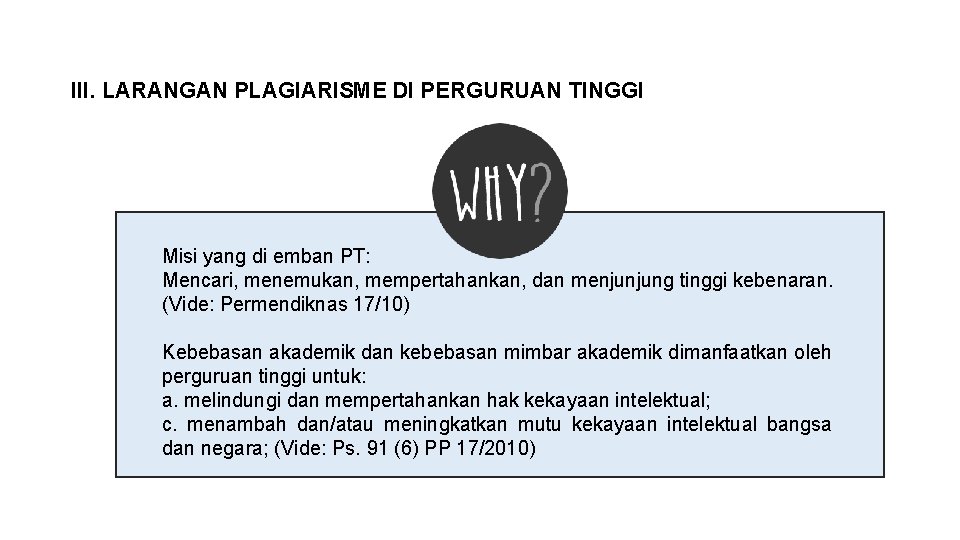 III. LARANGAN PLAGIARISME DI PERGURUAN TINGGI

WHY?

Misi yang di emban PT:
Mencari, menemukan, mempertahankan, dan menjunjung tinggi kebenaran. (Vide: Permendiknas 17/10)

Kebebasan akademik dan kebebasan mimbar akademik dimanfaatkan oleh perguruan tinggi untuk:
a. melindungi dan mempertahankan hak kekayaan intelektual;
c. menambah dan/atau meningkatkan mutu kekayaan intelektual bangsa dan negara; (Vide: Ps. 91 (6) PP 17/2010)